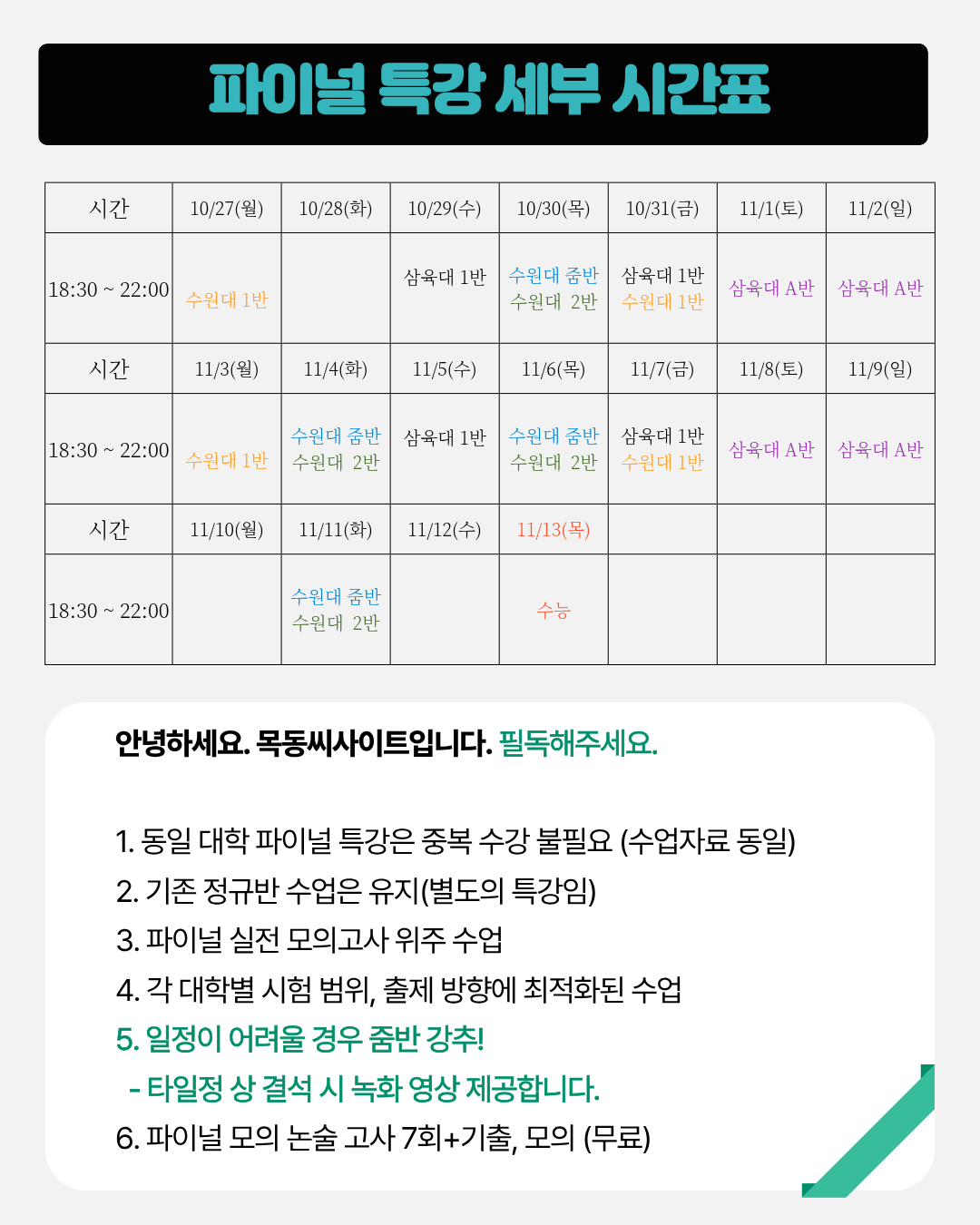 파이널 특강 세부 시간표

| 시간 | 10/27(월) | 10/28(화) | 10/29(수) | 10/30(목) | 10/31(금) | 11/1(토) | 11/2(일) |
|---|---|---|---|---|---|---|---|
| 18:30 ~ 22:00 | 수원대 1반 | | 삼육대 1반 | 수원대 줌반 수원대 2반 | 삼육대 1반 수원대 1반 | 삼육대 A반 | 삼육대 A반 |
| 시간 | 11/3(월) | 11/4(화) | 11/5(수) | 11/6(목) | 11/7(금) | 11/8(토) | 11/9(일) |
| 18:30 ~ 22:00 | 수원대 1반 | 수원대 줌반 수원대 2반 | 삼육대 1반 | 수원대 줌반 수원대 2반 | 삼육대 1반 수원대 1반 | 삼육대 A반 | 삼육대 A반 |
| 시간 | 11/10(월) | 11/11(화) | 11/12(수) | 11/13(목) | | | |
| 18:30 ~ 22:00 | | 수원대 줌반 수원대 2반 | | 수능 | | | |

안녕하세요. 목동씨사이트입니다. 필독해주세요.

1. 동일 대학 파이널 특강은 중복 수강 불필요 (수업자료 동일)
2. 기존 정규반 수업은 유지(별도의 특강임)
3. 파이널 실전 모의고사 위주 수업
4. 각 대학별 시험 범위, 출제 방향에 최적화된 수업
5. 일정이 어려울 경우 줌반 강추!
- 타일정 상 결석 시 녹화 영상 제공합니다.
6. 파이널 모의 논술 고사 7회+기출, 모의 (무료)